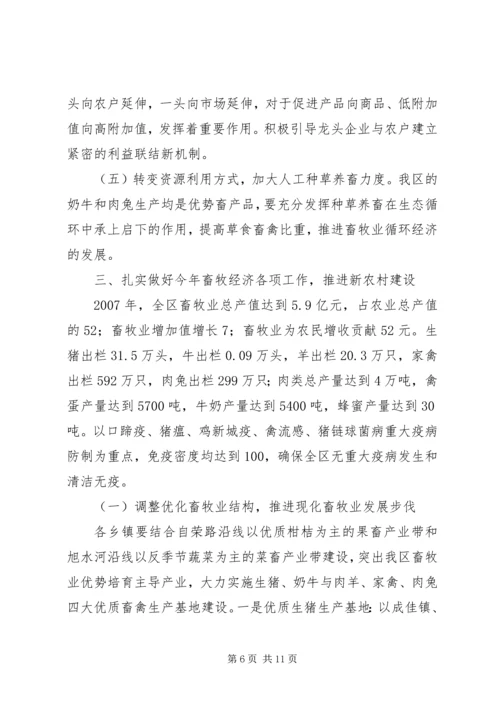 头向农户延伸，一头向市场延伸，对于促进产品向商品、低附加值向高附加值，发挥着重要作用。积极引导龙头企业与农户建立紧密的利益联结新机制。

（五）转变资源利用方式，加大人工种草养畜力度。我区的奶牛和肉兔生产均是优势畜产品，要充分发挥种草养畜在生态循环中承上启下的作用，提高草食畜禽比重，推进畜牧业循环经济的发展。

三、扎实做好今年畜牧经济各项工作，推进新农村建设

2007年，全区畜牧业总产值达到5.9亿元，占农业总产值的52；畜牧业增加值增长7；畜牧业为农民增收贡献52元。生猪出栏31.5万头，牛出栏0.09万头，羊出栏20.3万只，家禽出栏592万只，肉兔出栏299万只；肉类总产量达到4万吨，禽蛋产量达到5700吨，牛奶产量达到5400吨，蜂蜜产量达到30吨。以口蹄疫、猪瘟、鸡新城疫、禽流感、猪链球菌病重大疫病防制为重点，免疫密度均达到100，确保全区无重大疫病发生和清洁无疫。

（一）调整优化畜牧业结构，推进现化畜牧业发展步伐

各乡镇要结合自荣路沿线以优质柑桔为主的果畜产业带和旭水河沿线以反季节蔬菜为主的菜畜产业带建设，突出我区畜牧业优势培育主导产业，大力实施生猪、奶牛与肉羊、家禽、肉兔四大优质畜禽生产基地建设。一是优质生猪生产基地：以成佳镇、

第6页 共11页